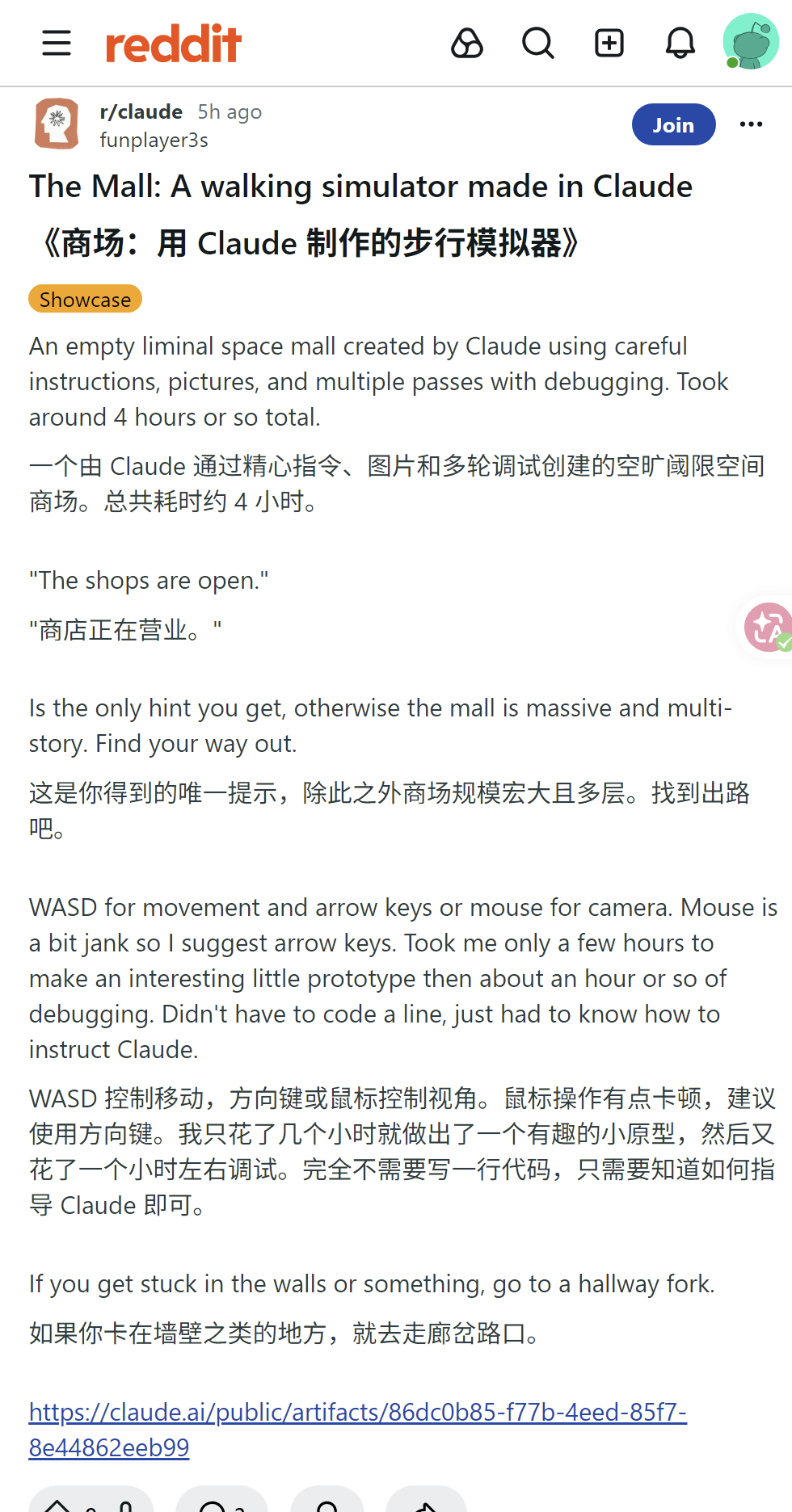 reddit

r/claude 5h ago
funplayer3s

Join

The Mall: A walking simulator made in Claude

《商场：用 Claude 制作的步行模拟器》

Showcase

An empty liminal space mall created by Claude using careful instructions, pictures, and multiple passes with debugging. Took around 4 hours or so total.

一个由 Claude 通过精心指令、图片和多轮调试创建的空旷阈限空间商场。总共耗时约 4 小时。

"The shops are open."

"商店正在营业。"

Is the only hint you get, otherwise the mall is massive and multi-story. Find your way out.

这是你得到的唯一提示，除此之外商场规模宏大且多层。找到出路吧。

WASD for movement and arrow keys or mouse for camera. Mouse is a bit jank so I suggest arrow keys. Took me only a few hours to make an interesting little prototype then about an hour or so of debugging. Didn't have to code a line, just had to know how to instruct Claude.

WASD 控制移动，方向键或鼠标控制视角。鼠标操作有点卡顿，建议使用方向键。我只花了几个小时就做出了一个有趣的小原型，然后又花了一个小时左右调试。完全不需要写一行代码，只需要知道如何指导 Claude 即可。

If you get stuck in the walls or something, go to a hallway fork.

如果你卡在墙壁之类的地方，就去走廊岔路口。

https://claude.ai/public/artifacts/86dc0b85-f77b-4eed-85f7-8e44862eeb99